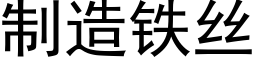 制造铁丝